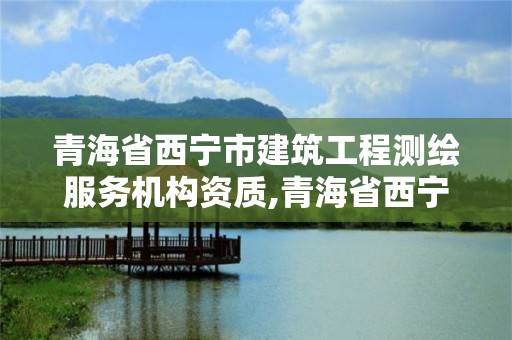 青海省西宁市建筑工程测绘服务机构资质,青海省西宁